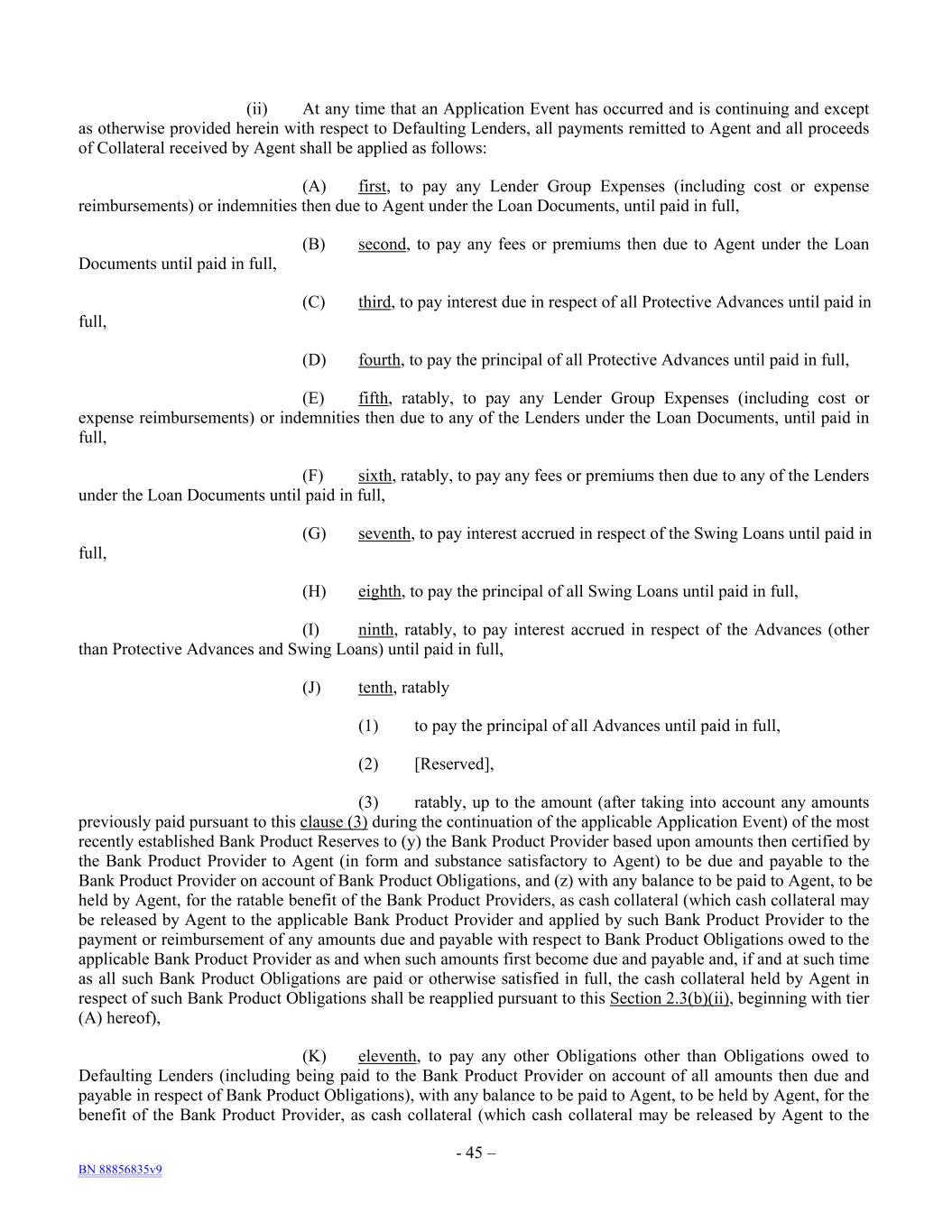 (ii) At any time that an Application Event has occurred and is continuing and except as otherwise provided herein with respect to Defaulting Lenders, all payments remitted to Agent and all proceeds of Collateral received by Agent shall be applied as follows:

(A) first, to pay any Lender Group Expenses (including cost or expense reimbursements) or indemnities then due to Agent under the Loan Documents, until paid in full,

(B) second, to pay any fees or premiums then due to Agent under the Loan Documents until paid in full,

(C) third, to pay interest due in respect of all Protective Advances until paid in full,

(D) fourth, to pay the principal of all Protective Advances until paid in full,

(E) fifth, ratably, to pay any Lender Group Expenses (including cost or expense reimbursements) or indemnities then due to any of the Lenders under the Loan Documents, until paid in full,

(F) sixth, ratably, to pay any fees or premiums then due to any of the Lenders under the Loan Documents until paid in full,

(G) seventh, to pay interest accrued in respect of the Swing Loans until paid in full,

(H) eighth, to pay the principal of all Swing Loans until paid in full,

(I) ninth, ratably, to pay interest accrued in respect of the Advances (other than Protective Advances and Swing Loans) until paid in full,

(J) tenth, ratably

(1) to pay the principal of all Advances until paid in full,

(2) [Reserved],

(3) ratably, up to the amount (after taking into account any amounts previously paid pursuant to this clause (3) during the continuation of the applicable Application Event) of the most recently established Bank Product Reserves to (y) the Bank Product Provider based upon amounts then certified by the Bank Product Provider to Agent (in form and substance satisfactory to Agent) to be due and payable to the Bank Product Provider on account of Bank Product Obligations, and (z) with any balance to be paid to Agent, to be held by Agent, for the ratable benefit of the Bank Product Providers, as cash collateral (which cash collateral may be released by Agent to the applicable Bank Product Provider and applied by such Bank Product Provider to the payment or reimbursement of any amounts due and payable with respect to Bank Product Obligations owed to the applicable Bank Product Provider as and when such amounts first become due and payable and, if and at such time as all such Bank Product Obligations are paid or otherwise satisfied in full, the cash collateral held by Agent in respect of such Bank Product Obligations shall be reapplied pursuant to this Section 2.3(b)(ii), beginning with tier (A) hereof),

(K) eleventh, to pay any other Obligations other than Obligations owed to Defaulting Lenders (including being paid to the Bank Product Provider on account of all amounts then due and payable in respect of Bank Product Obligations), with any balance to be paid to Agent, to be held by Agent, for the benefit of the Bank Product Provider, as cash collateral (which cash collateral may be released by Agent to the

- 45 –

BN 88856835v9